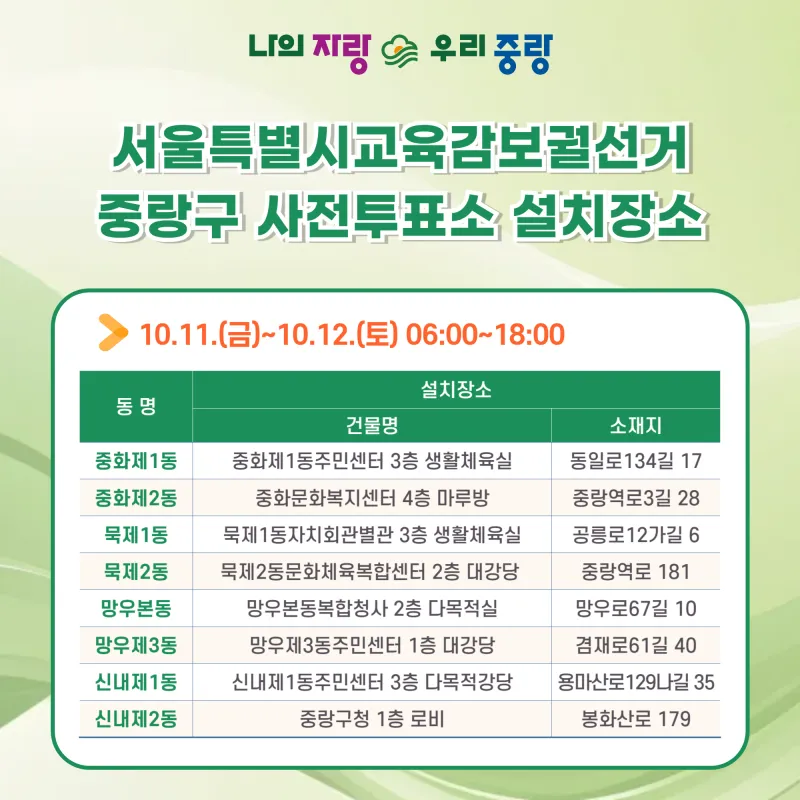 나의 자랑 우리 중랑

서울특별시교육감보궐선거
중랑구 사전투표소 설치장소

10.11.(금)~10.12.(토) 06:00~18:00

| 동 명 | 설치장소 건물명 | 설치장소 소재지 |
|---|---|---|
| 중화제1동 | 중화제1동주민센터 3층 생활체육실 | 동일로134길 17 |
| 중화제2동 | 중화문화복지센터 4층 마루방 | 중랑역로3길 28 |
| 묵제1동 | 묵제1동자치회관별관 3층 생활체육실 | 공릉로12가길 6 |
| 묵제2동 | 묵제2동문화체육복합센터 2층 대강당 | 중랑역로 181 |
| 망우본동 | 망우본동복합청사 2층 다목적실 | 망우로67길 10 |
| 망우제3동 | 망우제3동주민센터 1층 대강당 | 겸재로61길 40 |
| 신내제1동 | 신내제1동주민센터 3층 다목적강당 | 용마산로129나길 35 |
| 신내제2동 | 중랑구청 1층 로비 | 봉화산로 179 |